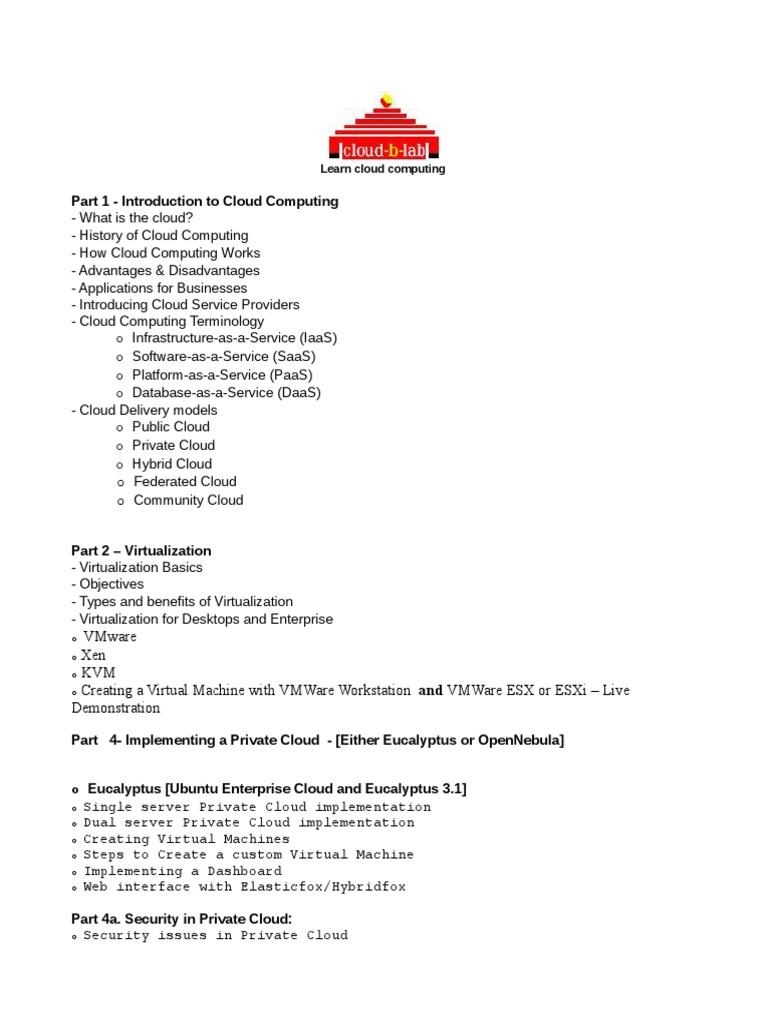 cloud-b-lab
Learn cloud computing

Part 1 - Introduction to Cloud Computing
- What is the cloud?
- History of Cloud Computing
- How Cloud Computing Works
- Advantages & Disadvantages
- Applications for Businesses
- Introducing Cloud Service Providers
- Cloud Computing Terminology
o Infrastructure-as-a-Service (IaaS)
o Software-as-a-Service (SaaS)
o Platform-as-a-Service (PaaS)
o Database-as-a-Service (DaaS)
- Cloud Delivery models
o Public Cloud
o Private Cloud
o Hybrid Cloud
o Federated Cloud
o Community Cloud

Part 2 – Virtualization
- Virtualization Basics
- Objectives
- Types and benefits of Virtualization
- Virtualization for Desktops and Enterprise
o VMware
o Xen
o KVM
o Creating a Virtual Machine with VMWare Workstation and VMWare ESX or ESXi – Live Demonstration

Part 4- Implementing a Private Cloud - [Either Eucalyptus or OpenNebula]

o Eucalyptus [Ubuntu Enterprise Cloud and Eucalyptus 3.1]
o Single server Private Cloud implementation
o Dual server Private Cloud implementation
o Creating Virtual Machines
o Steps to Create a custom Virtual Machine
o Implementing a Dashboard
o Web interface with Elasticfox/Hybridfox

Part 4a. Security in Private Cloud:
o Security issues in Private Cloud